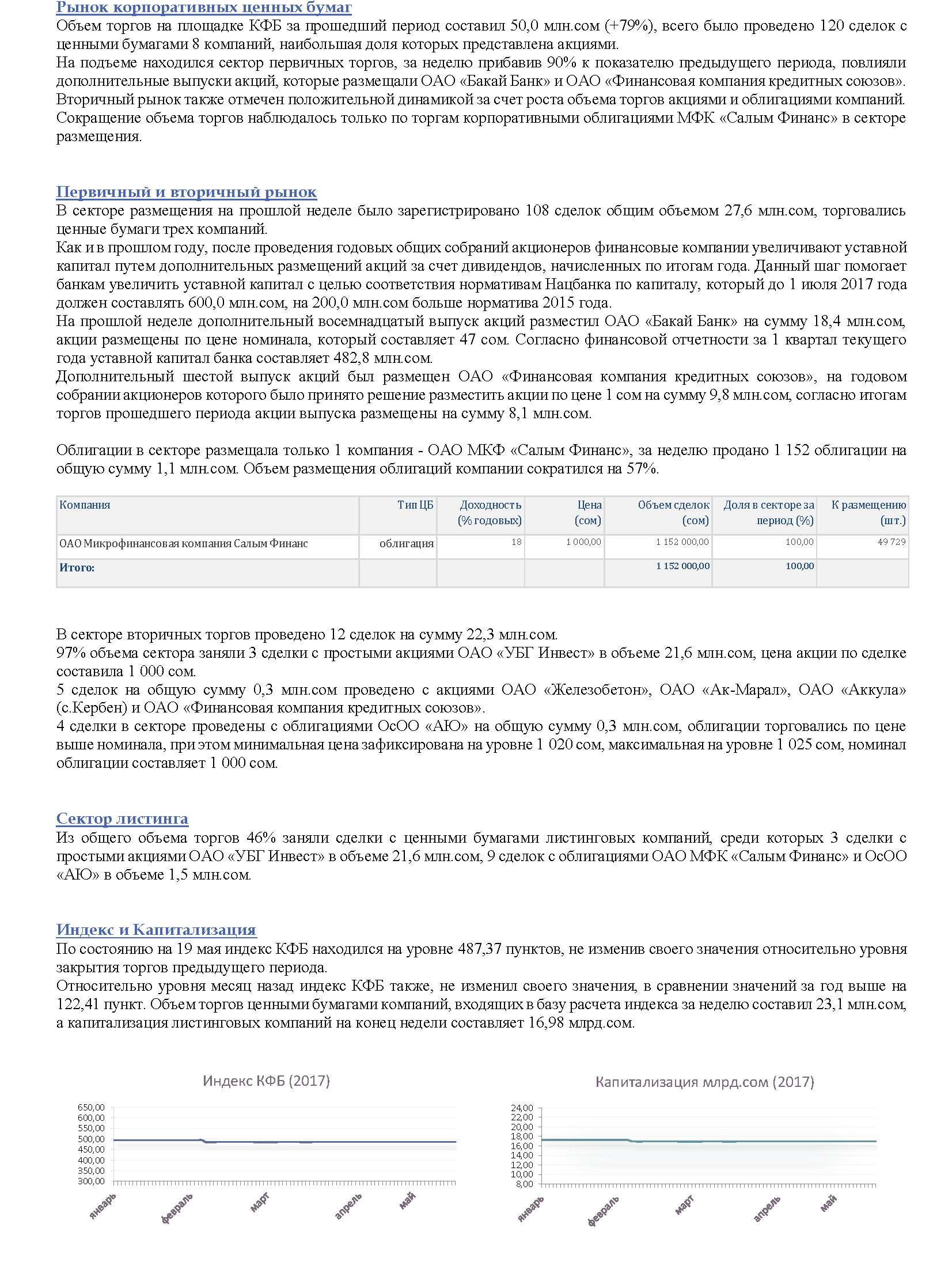 Рынок корпоративных ценных бумаг
Объем торгов на площадке КФБ за прошедший период составил 50,0 млн.сом (+79%), всего было проведено 120 сделок с ценными бумагами 8 компаний, наибольшая доля которых представлена акциями.
На подъеме находился сектор первичных торгов, за неделю прибавив 90% к показателю предыдущего периода, повлияли дополнительные выпуски акций, которые размещали ОАО «Бакай Банк» и ОАО «Финансовая компания кредитных союзов».
Вторичный рынок также отмечен положительной динамикой за счет роста объема торгов акциями и облигациями компаний.
Сокращение объема торгов наблюдалось только по торгам корпоративными облигациями МФК «Салым Финанс» в секторе размещения.

Первичный и вторичный рынок
В секторе размещения на прошлой неделе было зарегистрировано 108 сделок общим объемом 27,6 млн.сом, торговались ценные бумаги трех компаний.
Как и в прошлом году, после проведения годовых общих собраний акционеров финансовые компании увеличивают уставной капитал путем дополнительных размещений акций за счет дивидендов, начисленных по итогам года. Данный шаг помогает банкам увеличить уставной капитал с целью соответствия нормативам Нацбанка по капиталу, который до 1 июля 2017 года должен составлять 600,0 млн.сом, на 200,0 млн.сом больше норматива 2015 года.
На прошлой неделе дополнительный восемнадцатый выпуск акций разместил ОАО «Бакай Банк» на сумму 18,4 млн.сом, акции размещены по цене номинала, который составляет 47 сом. Согласно финансовой отчетности за 1 квартал текущего года уставной капитал банка составляет 482,8 млн.сом.
Дополнительный шестой выпуск акций был размещен ОАО «Финансовая компания кредитных союзов», на годовом собрании акционеров которого было принято решение разместить акции по цене 1 сом на сумму 9,8 млн.сом, согласно итогам торгов прошедшего периода акции выпуска размещены на сумму 8,1 млн.сом.

Облигации в секторе размещала только 1 компания - ОАО МКФ «Салым Финанс», за неделю продано 1 152 облигации на общую сумму 1,1 млн.сом. Объем размещения облигаций компании сократился на 57%.

| Компания | Тип ЦБ | Доходность (% годовых) | Цена (сом) | Объем сделок (сом) | Доля в секторе за период (%) | К размещению (шт.) |
|---|---|---|---|---|---|---|
| ОАО Микрофинансовая компания Салым Финанс | облигация | 18 | 1 000,00 | 1 152 000,00 | 100,00 | 49 729 |
| Итого: | | | | 1 152 000,00 | 100,00 | |

В секторе вторичных торгов проведено 12 сделок на сумму 22,3 млн.сом.
97% объема сектора заняли 3 сделки с простыми акциями ОАО «УБГ Инвест» в объеме 21,6 млн.сом, цена акции по сделке составила 1 000 сом.
5 сделок на общую сумму 0,3 млн.сом проведено с акциями ОАО «Железобетон», ОАО «Ак-Марал», ОАО «Аккула» (с.Кербен) и ОАО «Финансовая компания кредитных союзов».
4 сделки в секторе проведены с облигациями ОсОО «АЮ» на общую сумму 0,3 млн.сом, облигации торговались по цене выше номинала, при этом минимальная цена зафиксирована на уровне 1 020 сом, максимальная на уровне 1 025 сом, номинал облигации составляет 1 000 сом.

Сектор листинга
Из общего объема торгов 46% заняли сделки с ценными бумагами листинговых компаний, среди которых 3 сделки с простыми акциями ОАО «УБГ Инвест» в объеме 21,6 млн.сом, 9 сделок с облигациями ОАО МФК «Салым Финанс» и ОсОО «АЮ» в объеме 1,5 млн.сом.

Индекс и Капитализация
По состоянию на 19 мая индекс КФБ находился на уровне 487,37 пунктов, не изменив своего значения относительно уровня закрытия торгов предыдущего периода.
Относительно уровня месяц назад индекс КФБ также, не изменил своего значения, в сравнении значений за год выше на 122,41 пункт. Объем торгов ценными бумагами компаний, входящих в базу расчета индекса за неделю составил 23,1 млн.сом, а капитализация листинговых компаний на конец недели составляет 16,98 млрд.сом.

Индекс КФБ (2017)
650,00
600,00
550,00
500,00
450,00
400,00
350,00
300,00
январь февраль март апрель май

Капитализация млрд.сом (2017)
24,00
22,00
20,00
18,00
16,00
14,00
12,00
10,00
8,00
январь февраль март апрель май